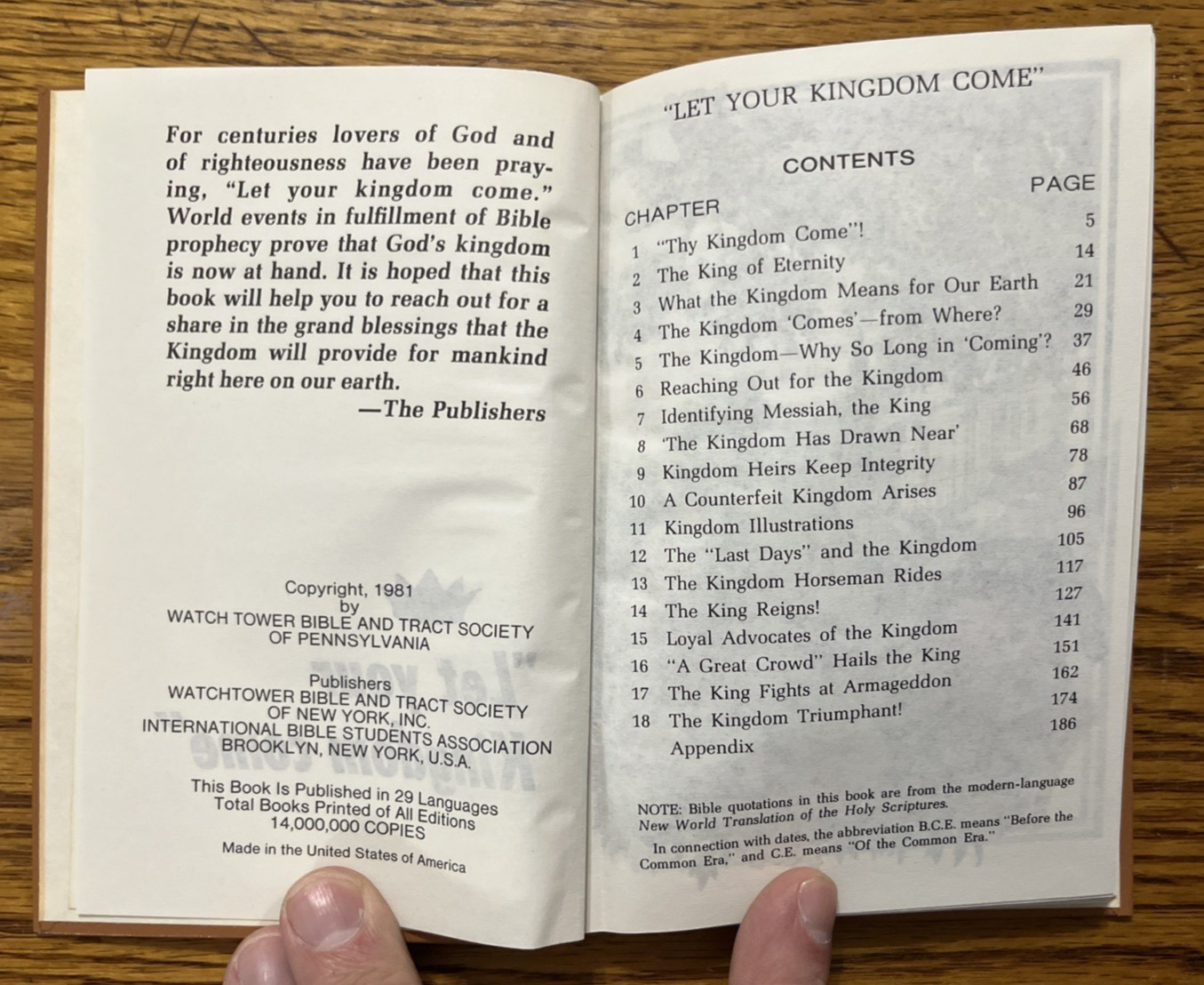 For centuries lovers of God and of righteousness have been praying, "Let your kingdom come." World events in fulfillment of Bible prophecy prove that God's kingdom is now at hand. It is hoped that this book will help you to reach out for a share in the grand blessings that the Kingdom will provide for mankind right here on our earth.

—The Publishers

Copyright, 1981
by
WATCH TOWER BIBLE AND TRACT SOCIETY
OF PENNSYLVANIA

Publishers
WATCHTOWER BIBLE AND TRACT SOCIETY
OF NEW YORK, INC.
INTERNATIONAL BIBLE STUDENTS ASSOCIATION
BROOKLYN, NEW YORK, U.S.A.

This Book Is Published in 29 Languages
Total Books Printed of All Editions
14,000,000 COPIES

Made in the United States of America

"LET YOUR KINGDOM COME"

CONTENTS

| CHAPTER | | PAGE |
|---|---|---|
| 1 | "Thy Kingdom Come"! | 5 |
| 2 | The King of Eternity | 14 |
| 3 | What the Kingdom Means for Our Earth | 21 |
| 4 | The Kingdom 'Comes'—from Where? | 29 |
| 5 | The Kingdom—Why So Long in 'Coming'? | 37 |
| 6 | Reaching Out for the Kingdom | 46 |
| 7 | Identifying Messiah, the King | 56 |
| 8 | 'The Kingdom Has Drawn Near' | 68 |
| 9 | Kingdom Heirs Keep Integrity | 78 |
| 10 | A Counterfeit Kingdom Arises | 87 |
| 11 | Kingdom Illustrations | 96 |
| 12 | The "Last Days" and the Kingdom | 105 |
| 13 | The Kingdom Horseman Rides | 117 |
| 14 | The King Reigns! | 127 |
| 15 | Loyal Advocates of the Kingdom | 141 |
| 16 | "A Great Crowd" Hails the King | 151 |
| 17 | The King Fights at Armageddon | 162 |
| 18 | The Kingdom Triumphant! | 174 |
| | Appendix | 186 |

NOTE: Bible quotations in this book are from the modern-language New World Translation of the Holy Scriptures.

In connection with dates, the abbreviation B.C.E. means "Before the Common Era," and C.E. means "Of the Common Era."